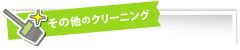 その他のクリーニング